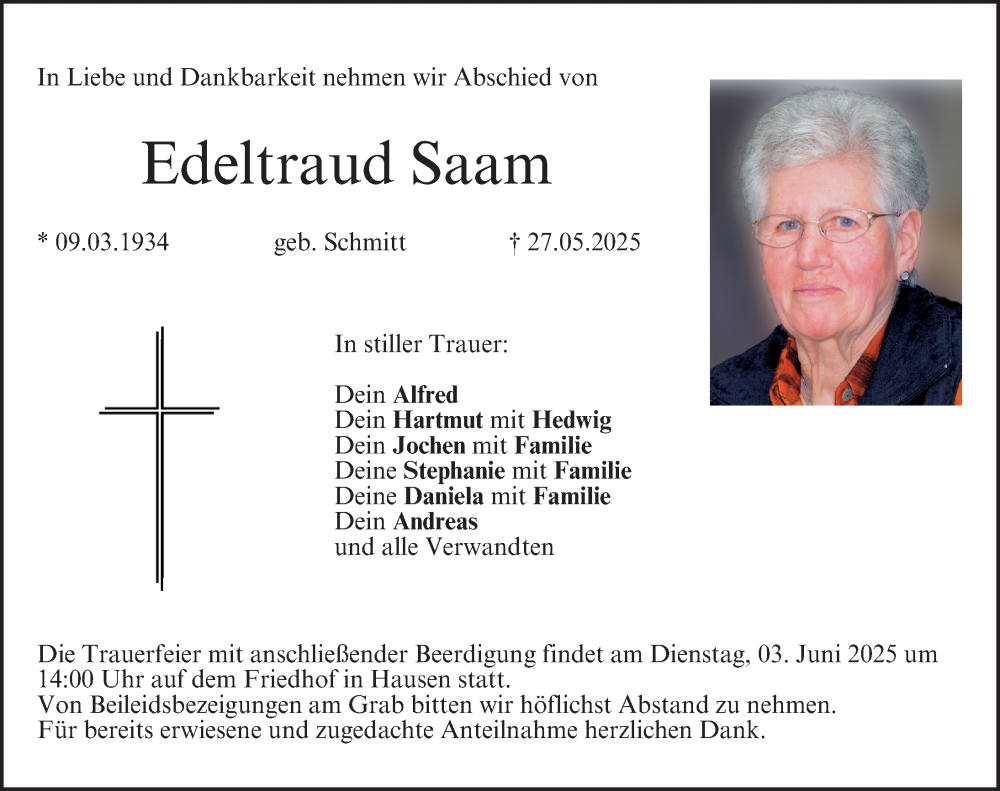 In Liebe und Dankbarkeit nehmen wir Abschied von

Edeltraud Saam

* 09.03.1934 geb. Schmitt † 27.05.2025

In stiller Trauer:

Dein Alfred
Dein Hartmut mit Hedwig
Dein Jochen mit Familie
Deine Stephanie mit Familie
Deine Daniela mit Familie
Dein Andreas
und alle Verwandten

Die Trauerfeier mit anschließender Beerdigung findet am Dienstag, 03. Juni 2025 um 14:00 Uhr auf dem Friedhof in Hausen statt.
Von Beileidsbezeigungen am Grab bitten wir höflichst Abstand zu nehmen.
Für bereits erwiesene und zugedachte Anteilnahme herzlichen Dank.